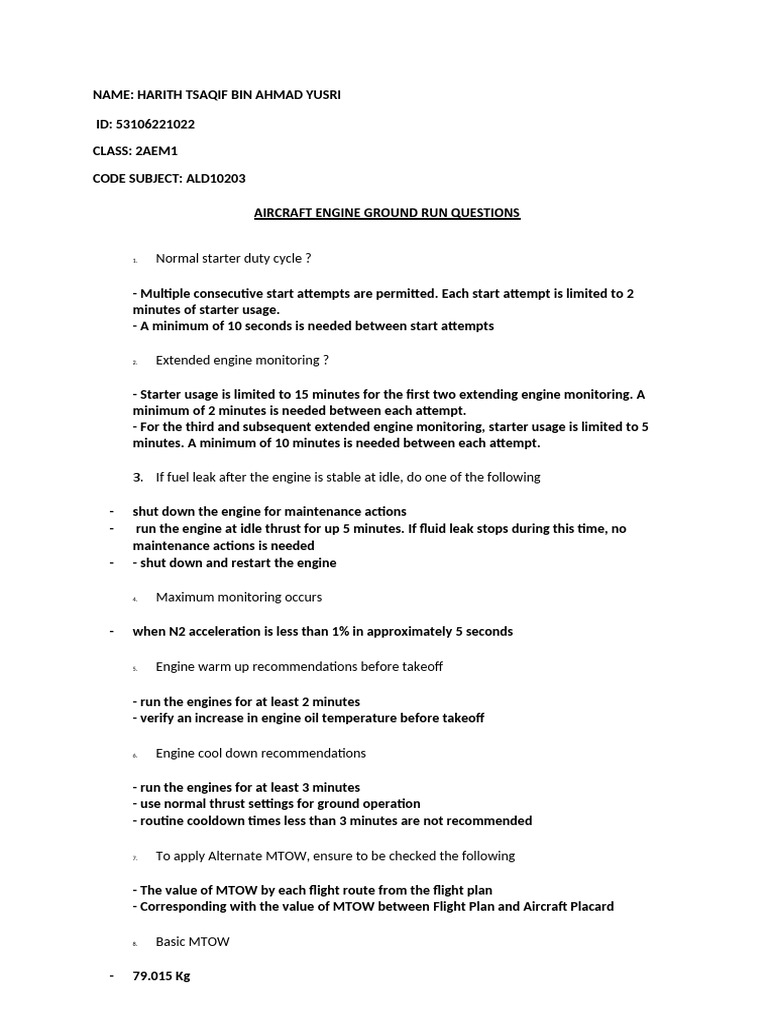 NAME: HARITH TSAQIF BIN AHMAD YUSRI

ID: 53106221022

CLASS: 2AEM1

CODE SUBJECT: ALD10203

AIRCRAFT ENGINE GROUND RUN QUESTIONS

1. Normal starter duty cycle ?

- Multiple consecutive start attempts are permitted. Each start attempt is limited to 2 minutes of starter usage.
- A minimum of 10 seconds is needed between start attempts

2. Extended engine monitoring ?

- Starter usage is limited to 15 minutes for the first two extending engine monitoring. A minimum of 2 minutes is needed between each attempt.
- For the third and subsequent extended engine monitoring, starter usage is limited to 5 minutes. A minimum of 10 minutes is needed between each attempt.

3. If fuel leak after the engine is stable at idle, do one of the following

- shut down the engine for maintenance actions
- run the engine at idle thrust for up 5 minutes. If fluid leak stops during this time, no maintenance actions is needed
- - shut down and restart the engine

4. Maximum monitoring occurs

- when N2 acceleration is less than 1% in approximately 5 seconds

5. Engine warm up recommendations before takeoff

- run the engines for at least 2 minutes
- verify an increase in engine oil temperature before takeoff

6. Engine cool down recommendations

- run the engines for at least 3 minutes
- use normal thrust settings for ground operation
- routine cooldown times less than 3 minutes are not recommended

7. To apply Alternate MTOW, ensure to be checked the following

- The value of MTOW by each flight route from the flight plan
- Corresponding with the value of MTOW between Flight Plan and Aircraft Placard

8. Basic MTOW

- 79.015 Kg